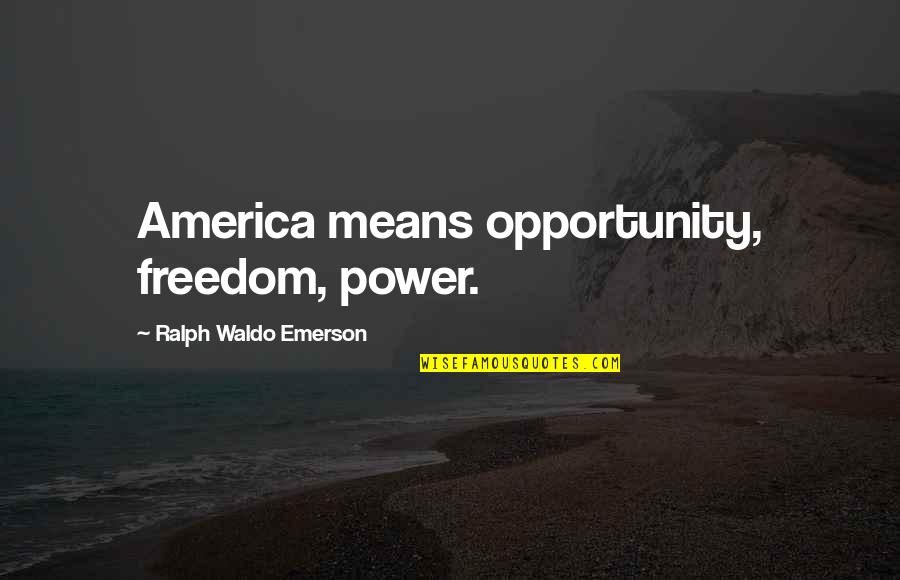 America means opportunity, freedom, power.

~ Ralph Waldo Emerson

WISEFAMOUSQUOTES.COM